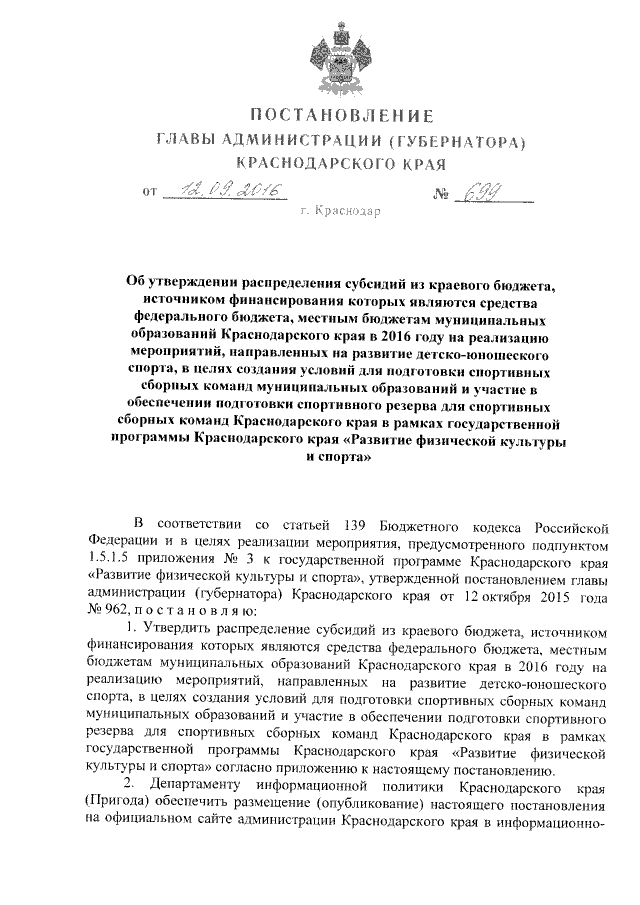 ПОСТАНОВЛЕНИЕ
ГЛАВЫ АДМИНИСТРАЦИИ (ГУБЕРНАТОРА)
КРАСНОДАРСКОГО КРАЯ

от 12.09.2016 № 699

г. Краснодар

Об утверждении распределения субсидий из краевого бюджета, источником финансирования которых являются средства федерального бюджета, местным бюджетам муниципальных образований Краснодарского края в 2016 году на реализацию мероприятий, направленных на развитие детско-юношеского спорта, в целях создания условий для подготовки спортивных сборных команд муниципальных образований и участие в обеспечении подготовки спортивного резерва для спортивных сборных команд Краснодарского края в рамках государственной программы Краснодарского края «Развитие физической культуры и спорта»

В соответствии со статьей 139 Бюджетного кодекса Российской Федерации и в целях реализации мероприятия, предусмотренного подпунктом 1.5.1.5 приложения № 3 к государственной программе Краснодарского края «Развитие физической культуры и спорта», утвержденной постановлением главы администрации (губернатора) Краснодарского края от 12 октября 2015 года № 962, п о с т а н о в л я ю:

1. Утвердить распределение субсидий из краевого бюджета, источником финансирования которых являются средства федерального бюджета, местным бюджетам муниципальных образований Краснодарского края в 2016 году на реализацию мероприятий, направленных на развитие детско-юношеского спорта, в целях создания условий для подготовки спортивных сборных команд муниципальных образований и участие в обеспечении подготовки спортивного резерва для спортивных сборных команд Краснодарского края в рамках государственной программы Краснодарского края «Развитие физической культуры и спорта» согласно приложению к настоящему постановлению.

2. Департаменту информационной политики Краснодарского края (Пригода) обеспечить размещение (опубликование) настоящего постановления на официальном сайте администрации Краснодарского края в информационно-